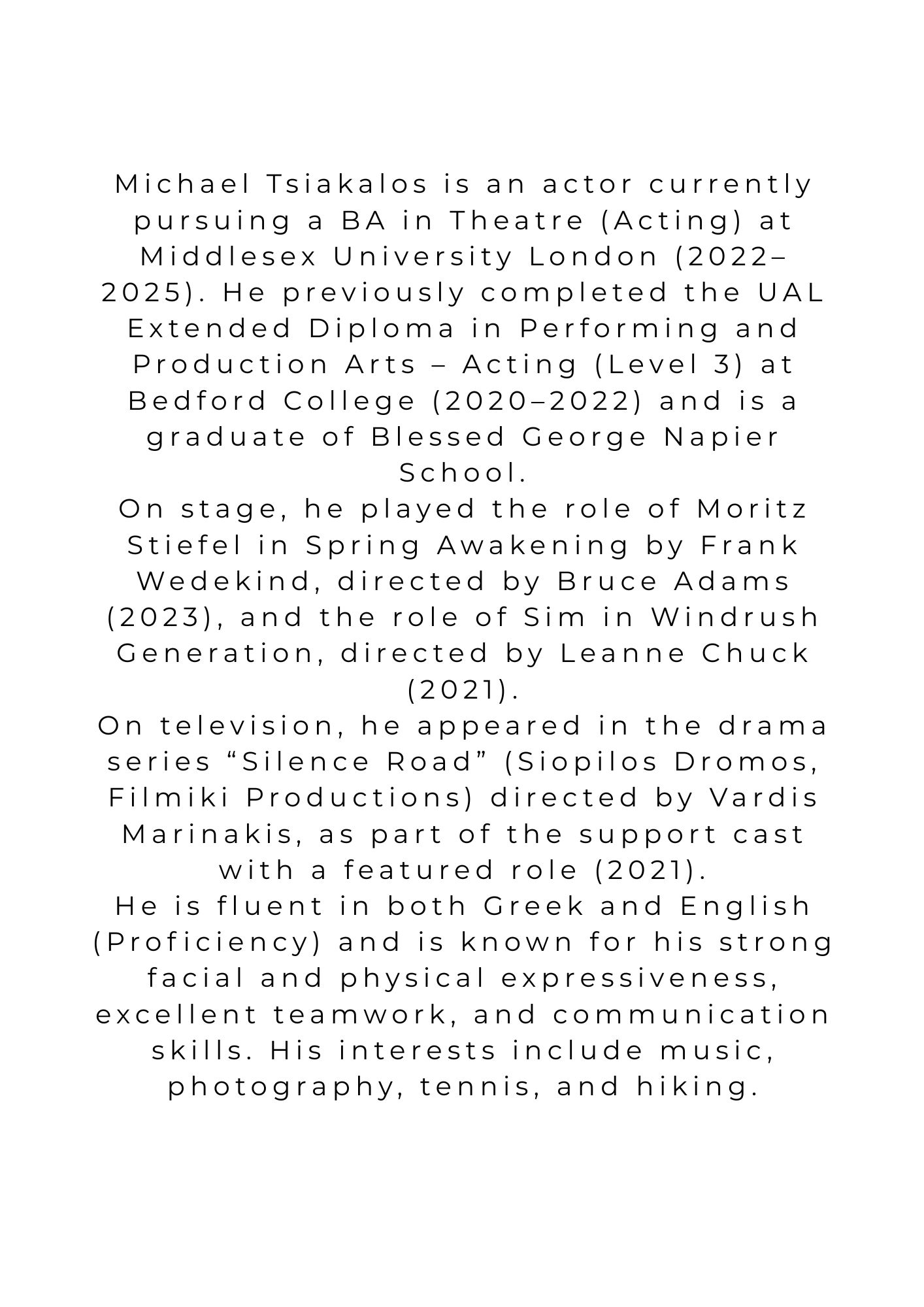 Michael Tsiakalos is an actor currently pursuing a BA in Theatre (Acting) at Middlesex University London (2022–2025). He previously completed the UAL Extended Diploma in Performing and Production Arts – Acting (Level 3) at Bedford College (2020–2022) and is a graduate of Blessed George Napier School.

On stage, he played the role of Moritz Stiefel in Spring Awakening by Frank Wedekind, directed by Bruce Adams (2023), and the role of Sim in Windrush Generation, directed by Leanne Chuck (2021).

On television, he appeared in the drama series “Silence Road” (Siopilos Dromos, Filmiki Productions) directed by Vardis Marinakis, as part of the support cast with a featured role (2021).

He is fluent in both Greek and English (Proficiency) and is known for his strong facial and physical expressiveness, excellent teamwork, and communication skills. His interests include music, photography, tennis, and hiking.